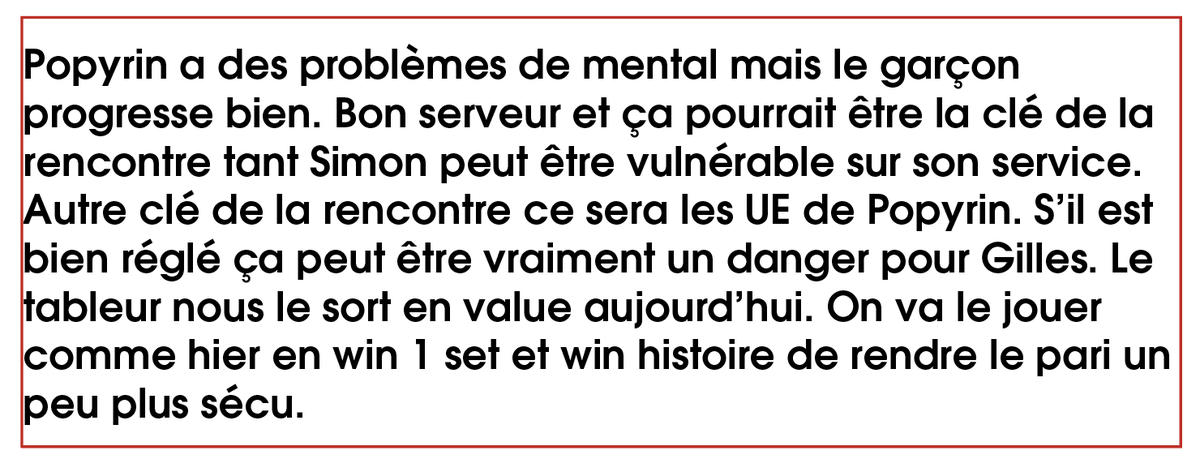 Popyrin a des problèmes de mental mais le garçon progresse bien. Bon serveur et ça pourrait être la clé de la rencontre tant Simon peut être vulnérable sur son service. Autre clé de la rencontre ce sera les UE de Popyrin. S'il est bien réglé ça peut être vraiment un danger pour Gilles. Le tableur nous le sort en value aujourd'hui. On va le jouer comme hier en win 1 set et win histoire de rendre le pari un peu plus sécu.